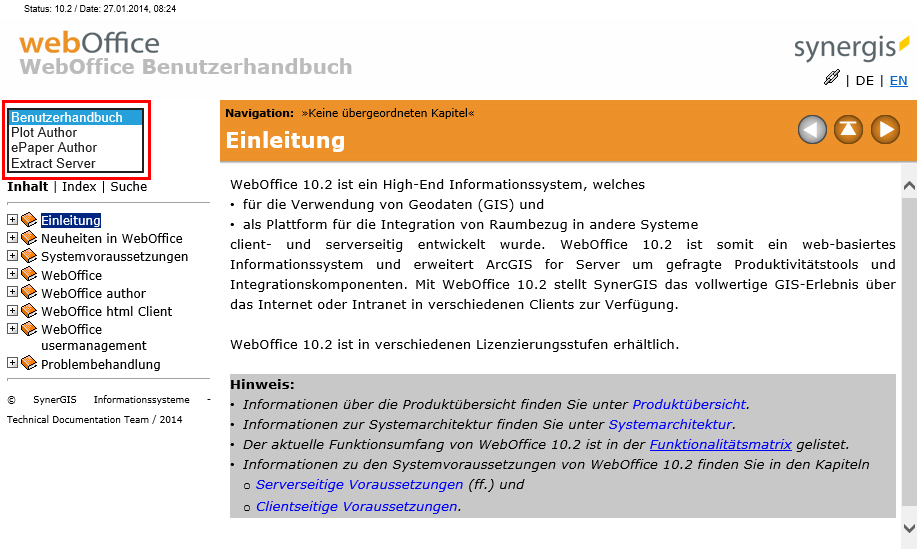 Status: 10.2 / Date: 27.01.2014, 08:24

webOffice
WebOffice Benutzerhandbuch

synergis

| DE | EN

Benutzerhandbuch
Plot Author
ePaper Author
Extract Server

Inhalt | Index | Suche

Einleitung
Neuheiten in WebOffice
Systemvoraussetzungen
WebOffice
WebOffice author
WebOffice html Client
WebOffice usermanagement
Problembehandlung

© SynerGIS Informationssysteme - Technical Documentation Team / 2014

Navigation: »Keine übergeordneten Kapitel«

Einleitung

WebOffice 10.2 ist ein High-End Informationssystem, welches
• für die Verwendung von Geodaten (GIS) und
• als Plattform für die Integration von Raumbezug in andere Systeme
client- und serverseitig entwickelt wurde. WebOffice 10.2 ist somit ein web-basiertes Informationssystem und erweitert ArcGIS for Server um gefragte Produktivitätstools und Integrationskomponenten. Mit WebOffice 10.2 stellt SynerGIS das vollwertige GIS-Erlebnis über das Internet oder Intranet in verschiedenen Clients zur Verfügung.

WebOffice 10.2 ist in verschiedenen Lizenzierungsstufen erhältlich.

Hinweis:
• Informationen über die Produktübersicht finden Sie unter Produktübersicht.
• Informationen zur Systemarchitektur finden Sie unter Systemarchitektur.
• Der aktuelle Funktionsumfang von WebOffice 10.2 ist in der Funktionalitätsmatrix gelistet.
• Informationen zu den Systemvoraussetzungen von WebOffice 10.2 finden Sie in den Kapiteln
o Serverseitige Voraussetzungen (ff.) und
o Clientseitige Voraussetzungen.